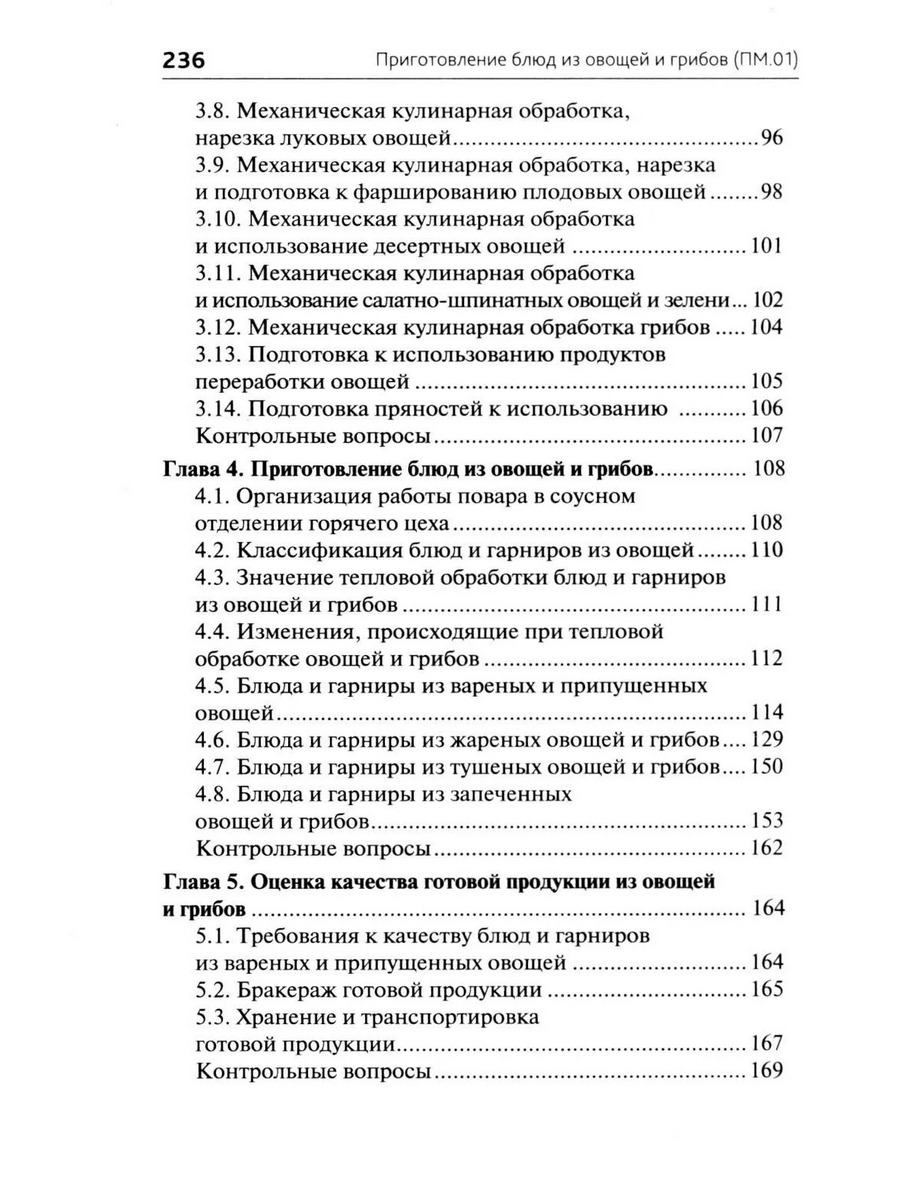 236 Приготовление блюд из овощей и грибов (ПМ.01)

3.8. Механическая кулинарная обработка, нарезка луковых овощей 96
3.9. Механическая кулинарная обработка, нарезка и подготовка к фаршированию плодовых овощей 98
3.10. Механическая кулинарная обработка и использование десертных овощей 101
3.11. Механическая кулинарная обработка и использование салатно-шпинатных овощей и зелени 102
3.12. Механическая кулинарная обработка грибов 104
3.13. Подготовка к использованию продуктов переработки овощей 105
3.14. Подготовка пряностей к использованию 106
Контрольные вопросы 107

Глава 4. Приготовление блюд из овощей и грибов 108
4.1. Организация работы повара в соусном отделении горячего цеха 108
4.2. Классификация блюд и гарниров из овощей 110
4.3. Значение тепловой обработки блюд и гарниров из овощей и грибов 111
4.4. Изменения, происходящие при тепловой обработке овощей и грибов 112
4.5. Блюда и гарниры из вареных и припущенных овощей 114
4.6. Блюда и гарниры из жареных овощей и грибов 129
4.7. Блюда и гарниры из тушеных овощей и грибов 150
4.8. Блюда и гарниры из запеченных овощей и грибов 153
Контрольные вопросы 162

Глава 5. Оценка качества готовой продукции из овощей и грибов 164
5.1. Требования к качеству блюд и гарниров из вареных и припущенных овощей 164
5.2. Бракераж готовой продукции 165
5.3. Хранение и транспортировка готовой продукции 167
Контрольные вопросы 169